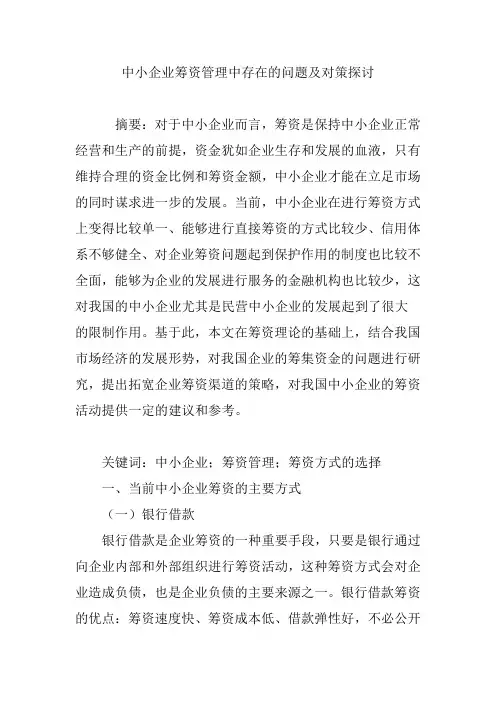 中小企业筹资管理中存在的问题及对策探讨

摘要：对于中小企业而言，筹资是保持中小企业正常经营和生产的前提，资金犹如企业生存和发展的血液，只有维持合理的资金比例和筹资金额，中小企业才能在立足市场的同时谋求进一步的发展。当前，中小企业在进行筹资方式上变得比较单一、能够进行直接筹资的方式比较少、信用体系不够健全、对企业筹资问题起到保护作用的制度也比较不全面，能够为企业的发展进行服务的金融机构也比较少，这对我国的中小企业尤其是民营中小企业的发展起到了很大的限制作用。基于此，本文在筹资理论的基础上，结合我国市场经济的发展形势，对我国企业的筹集资金的问题进行研究，提出拓宽企业筹资渠道的策略，对我国中小企业的筹资活动提供一定的建议和参考。

关键词：中小企业；筹资管理；筹资方式的选择

一、当前中小企业筹资的主要方式

（一）银行借款

银行借款是企业筹资的一种重要手段，只要是银行通过向企业内部和外部组织进行筹资活动，这种筹资方式会对企业造成负债，也是企业负债的主要来源之一。银行借款筹资的优点：筹资速度快、筹资成本低、借款弹性好，不必公开